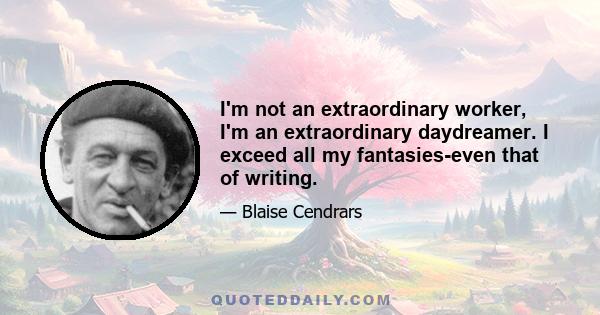 I'm not an extraordinary worker, I'm an extraordinary daydreamer. I exceed all my fantasies-even that of writing.

— Blaise Cendrars

QUOTEDDAILY.COM